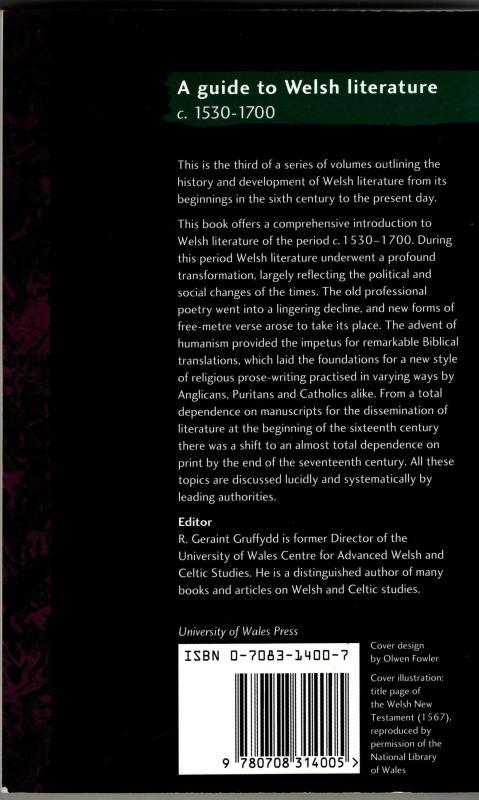 A guide to Welsh literature
c. 1530-1700

This is the third of a series of volumes outlining the history and development of Welsh literature from its beginnings in the sixth century to the present day.

This book offers a comprehensive introduction to Welsh literature of the period c. 1530–1700. During this period Welsh literature underwent a profound transformation, largely reflecting the political and social changes of the times. The old professional poetry went into a lingering decline, and new forms of free-metre verse arose to take its place. The advent of humanism provided the impetus for remarkable Biblical translations, which laid the foundations for a new style of religious prose-writing practised in varying ways by Anglicans, Puritans and Catholics alike. From a total dependence on manuscripts for the dissemination of literature at the beginning of the sixteenth century there was a shift to an almost total dependence on print by the end of the seventeenth century. All these topics are discussed lucidly and systematically by leading authorities.

Editor
R. Geraint Gruffydd is former Director of the University of Wales Centre for Advanced Welsh and Celtic Studies. He is a distinguished author of many books and articles on Welsh and Celtic studies.

University of Wales Press

ISBN 0-7083-1400-7

9 780708 314005 >

Cover design by Olwen Fowler

Cover illustration: title page of the Welsh New Testament (1567), reproduced by permission of the National Library of Wales